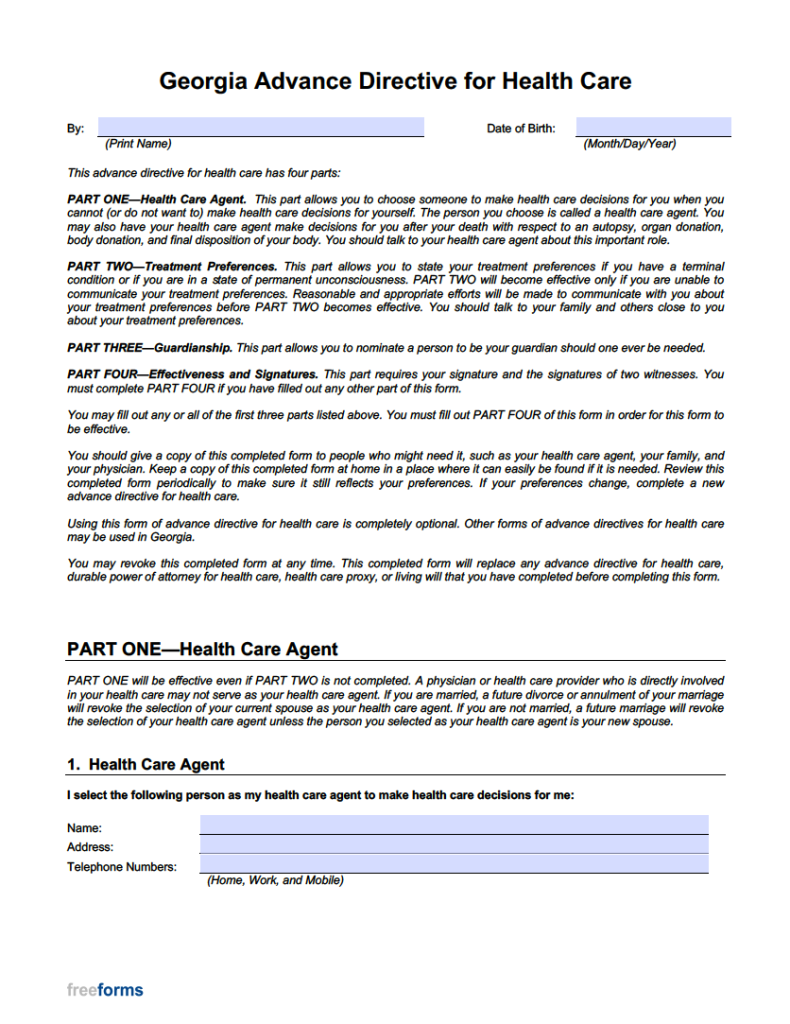 Georgia Advance Directive for Health Care

By: ____
(Print Name)

Date of Birth: ____
(Month/Day/Year)

This advance directive for health care has four parts:

PART ONE—Health Care Agent. This part allows you to choose someone to make health care decisions for you when you cannot (or do not want to) make health care decisions for yourself. The person you choose is called a health care agent. You may also have your health care agent make decisions for you after your death with respect to an autopsy, organ donation, body donation, and final disposition of your body. You should talk to your health care agent about this important role.

PART TWO—Treatment Preferences. This part allows you to state your treatment preferences if you have a terminal condition or if you are in a state of permanent unconsciousness. PART TWO will become effective only if you are unable to communicate your treatment preferences. Reasonable and appropriate efforts will be made to communicate with you about your treatment preferences before PART TWO becomes effective. You should talk to your family and others close to you about your treatment preferences.

PART THREE—Guardianship. This part allows you to nominate a person to be your guardian should one ever be needed.

PART FOUR—Effectiveness and Signatures. This part requires your signature and the signatures of two witnesses. You must complete PART FOUR if you have filled out any other part of this form.

You may fill out any or all of the first three parts listed above. You must fill out PART FOUR of this form in order for this form to be effective.

You should give a copy of this completed form to people who might need it, such as your health care agent, your family, and your physician. Keep a copy of this completed form at home in a place where it can easily be found if it is needed. Review this completed form periodically to make sure it still reflects your preferences. If your preferences change, complete a new advance directive for health care.

Using this form of advance directive for health care is completely optional. Other forms of advance directives for health care may be used in Georgia.

You may revoke this completed form at any time. This completed form will replace any advance directive for health care, durable power of attorney for health care, health care proxy, or living will that you have completed before completing this form.

PART ONE—Health Care Agent

PART ONE will be effective even if PART TWO is not completed. A physician or health care provider who is directly involved in your health care may not serve as your health care agent. If you are married, a future divorce or annulment of your marriage will revoke the selection of your current spouse as your health care agent. If you are not married, a future marriage will revoke the selection of your health care agent unless the person you selected as your health care agent is your new spouse.

1. Health Care Agent

I select the following person as my health care agent to make health care decisions for me:

Name: ____
Address: ____
Telephone Numbers: ____
(Home, Work, and Mobile)

freeforms